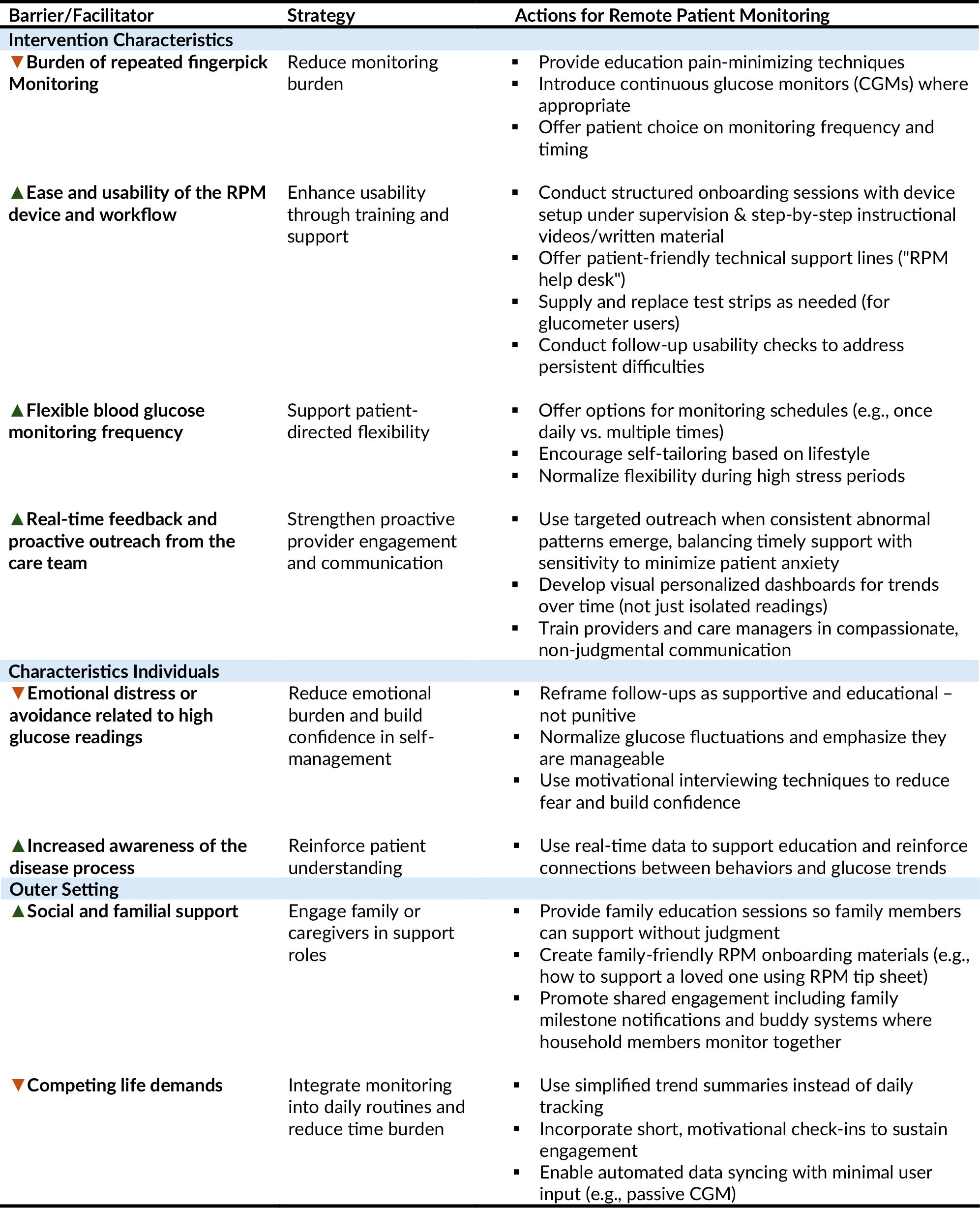 | Barrier/Facilitator | Strategy | Actions for Remote Patient Monitoring |
|---|---|---|
| Intervention Characteristics | | |
| ▼Burden of repeated fingerpick Monitoring | Reduce monitoring burden | ▪ Provide education pain-minimizing techniques ▪ Introduce continuous glucose monitors (CGMs) where appropriate ▪ Offer patient choice on monitoring frequency and timing |
| ▲Ease and usability of the RPM device and workflow | Enhance usability through training and support | ▪ Conduct structured onboarding sessions with device setup under supervision & step-by-step instructional videos/written material ▪ Offer patient-friendly technical support lines ("RPM help desk") ▪ Supply and replace test strips as needed (for glucometer users) ▪ Conduct follow-up usability checks to address persistent difficulties |
| ▲Flexible blood glucose monitoring frequency | Support patient-directed flexibility | ▪ Offer options for monitoring schedules (e.g., once daily vs. multiple times) ▪ Encourage self-tailoring based on lifestyle ▪ Normalize flexibility during high stress periods |
| ▲Real-time feedback and proactive outreach from the care team | Strengthen proactive provider engagement and communication | ▪ Use targeted outreach when consistent abnormal patterns emerge, balancing timely support with sensitivity to minimize patient anxiety ▪ Develop visual personalized dashboards for trends over time (not just isolated readings) ▪ Train providers and care managers in compassionate, non-judgmental communication |
| Characteristics Individuals | | |
| ▼Emotional distress or avoidance related to high glucose readings | Reduce emotional burden and build confidence in self-management | ▪ Reframe follow-ups as supportive and educational – not punitive ▪ Normalize glucose fluctuations and emphasize they are manageable ▪ Use motivational interviewing techniques to reduce fear and build confidence |
| ▲Increased awareness of the disease process | Reinforce patient understanding | ▪ Use real-time data to support education and reinforce connections between behaviors and glucose trends |
| Outer Setting | | |
| ▲Social and familial support | Engage family or caregivers in support roles | ▪ Provide family education sessions so family members can support without judgment ▪ Create family-friendly RPM onboarding materials (e.g., how to support a loved one using RPM tip sheet) ▪ Promote shared engagement including family milestone notifications and buddy systems where household members monitor together |
| ▼Competing life demands | Integrate monitoring into daily routines and reduce time burden | ▪ Use simplified trend summaries instead of daily tracking ▪ Incorporate short, motivational check-ins to sustain engagement ▪ Enable automated data syncing with minimal user input (e.g., passive CGM) |